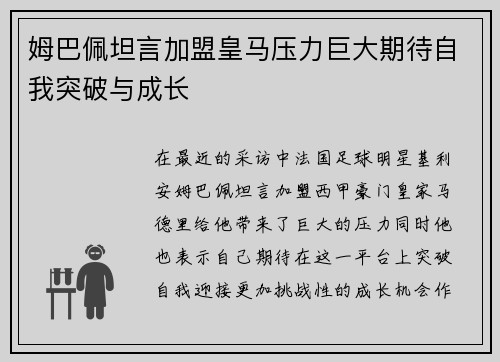 姆巴佩坦言加盟皇马压力巨大期待自我突破与成长

在最近的采访中法国足球明星基利安姆巴佩坦言加盟西甲豪门皇家马德里给他带来了巨大的压力同时他也表示自己期待在这一平台上突破自我迎接更加挑战性的成长机会作